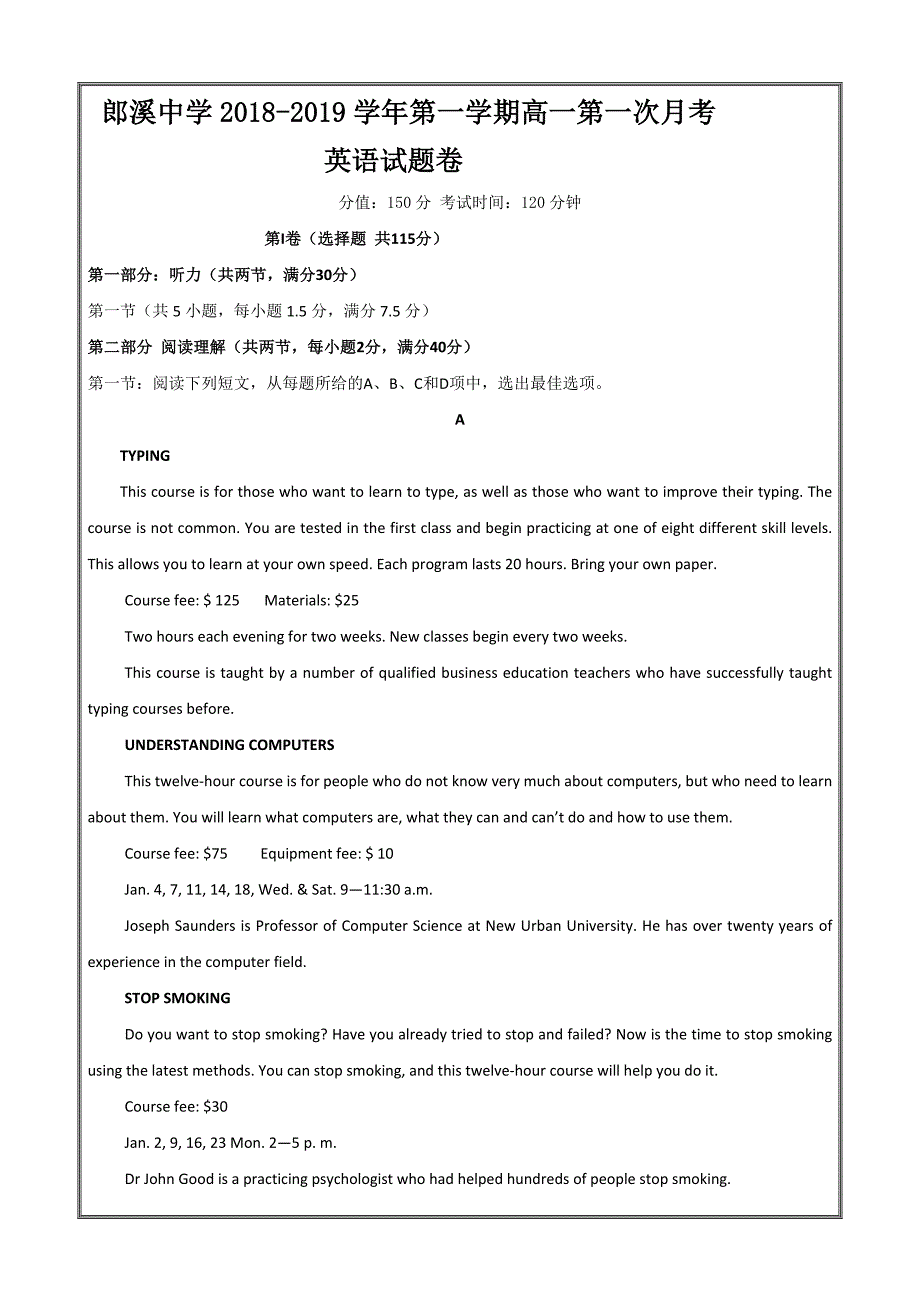 郎溪中学 2018-2019 学年第一学期高一第一次月考
英语试题卷

分值：150 分 考试时间：120 分钟

第Ⅰ卷（选择题 共115分）

第一部分：听力（共两节，满分30分）

第一节（共 5 小题，每小题 1.5 分，满分 7.5 分）

第二部分 阅读理解（共两节，每小题2分，满分40分）

第一节：阅读下列短文，从每题所给的A、B、C和D项中，选出最佳选项。

A

TYPING

This course is for those who want to learn to type, as well as those who want to improve their typing. The course is not common. You are tested in the first class and begin practicing at one of eight different skill levels. This allows you to learn at your own speed. Each program lasts 20 hours. Bring your own paper.

Course fee: $ 125 Materials: $25

Two hours each evening for two weeks. New classes begin every two weeks.

This course is taught by a number of qualified business education teachers who have successfully taught typing courses before.

UNDERSTANDING COMPUTERS

This twelve-hour course is for people who do not know very much about computers, but who need to learn about them. You will learn what computers are, what they can and can't do and how to use them.

Course fee: $75 Equipment fee: $ 10

Jan. 4, 7, 11, 14, 18, Wed. & Sat. 9—11:30 a.m.

Joseph Saunders is Professor of Computer Science at New Urban University. He has over twenty years of experience in the computer field.

STOP SMOKING

Do you want to stop smoking? Have you already tried to stop and failed? Now is the time to stop smoking using the latest methods. You can stop smoking, and this twelve-hour course will help you do it.

Course fee: $30

Jan. 2, 9, 16, 23 Mon. 2—5 p. m.

Dr John Good is a practicing psychologist who had helped hundreds of people stop smoking.